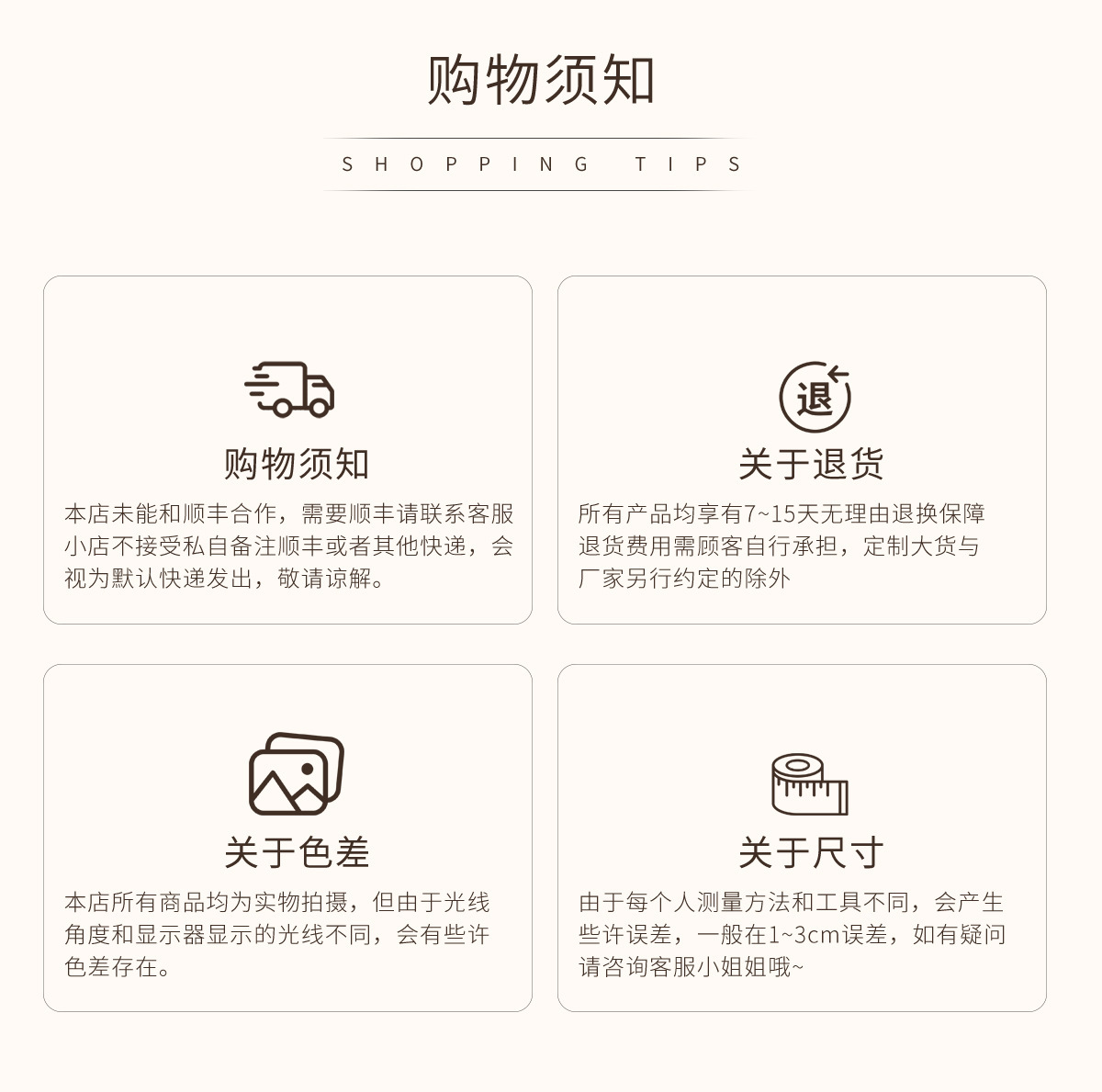 购物须知

SHOPPING TIPS

购物须知

本店未能和顺丰合作，需要顺丰请联系客服小店不接受私自备注顺丰或者其他快递，会视为默认快递发出，敬请谅解。

退

关于退货

所有产品均享有7~15天无理由退换保障退货费用需顾客自行承担，定制大货与厂家另行约定的除外

关于色差

本店所有商品均为实物拍摄，但由于光线角度和显示器显示的光线不同，会有些许色差存在。

关于尺寸

由于每个人测量方法和工具不同，会产生些许误差，一般在1~3cm误差，如有疑问请咨询客服小姐姐哦~